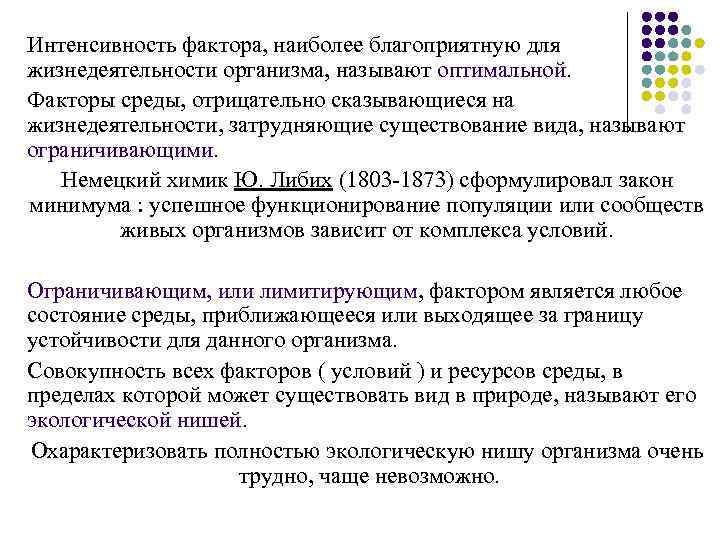 Интенсивность фактора, наиболее благоприятную для жизнедеятельности организма, называют оптимальной.

Факторы среды, отрицательно сказывающиеся на жизнедеятельности, затрудняющие существование вида, называют ограничивающими.

Немецкий химик Ю. Либих (1803-1873) сформулировал закон минимума : успешное функционирование популяции или сообществ живых организмов зависит от комплекса условий.

Ограничивающим, или лимитирующим, фактором является любое состояние среды, приближающееся или выходящее за границу устойчивости для данного организма.

Совокупность всех факторов ( условий ) и ресурсов среды, в пределах которой может существовать вид в природе, называют его экологической нишей.

Охарактеризовать полностью экологическую нишу организма очень трудно, чаще невозможно.